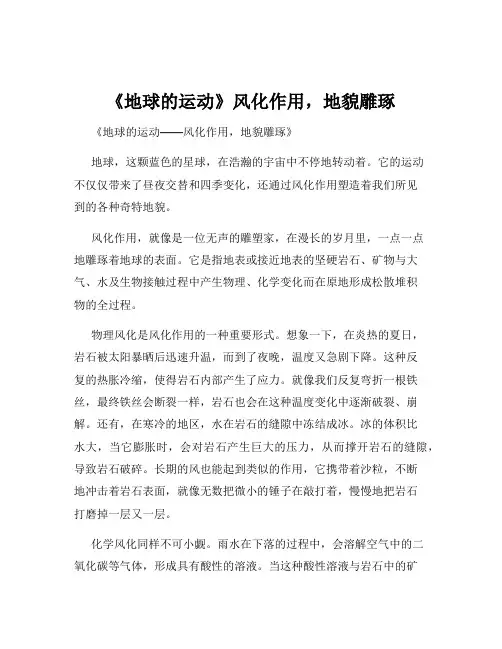 《地球的运动》风化作用，地貌雕琢

《地球的运动——风化作用，地貌雕琢》

地球，这颗蓝色的星球，在浩瀚的宇宙中不停地转动着。它的运动不仅仅带来了昼夜交替和四季变化，还通过风化作用塑造着我们所见到的各种奇特地貌。

风化作用，就像是一位无声的雕塑家，在漫长的岁月里，一点一点地雕琢着地球的表面。它是指地表或接近地表的坚硬岩石、矿物与大气、水及生物接触过程中产生物理、化学变化而在原地形成松散堆积物的全过程。

物理风化是风化作用的一种重要形式。想象一下，在炎热的夏日，岩石被太阳暴晒后迅速升温，而到了夜晚，温度又急剧下降。这种反复的热胀冷缩，使得岩石内部产生了应力。就像我们反复弯折一根铁丝，最终铁丝会断裂一样，岩石也会在这种温度变化中逐渐破裂、崩解。还有，在寒冷的地区，水在岩石的缝隙中冻结成冰。冰的体积比水大，当它膨胀时，会对岩石产生巨大的压力，从而撑开岩石的缝隙，导致岩石破碎。长期的风也能起到类似的作用，它携带着沙粒，不断地冲击着岩石表面，就像无数把微小的锤子在敲打着，慢慢地把岩石打磨掉一层又一层。

化学风化同样不可小觑。雨水在下落的过程中，会溶解空气中的二氧化碳等气体，形成具有酸性的溶液。当这种酸性溶液与岩石中的矿